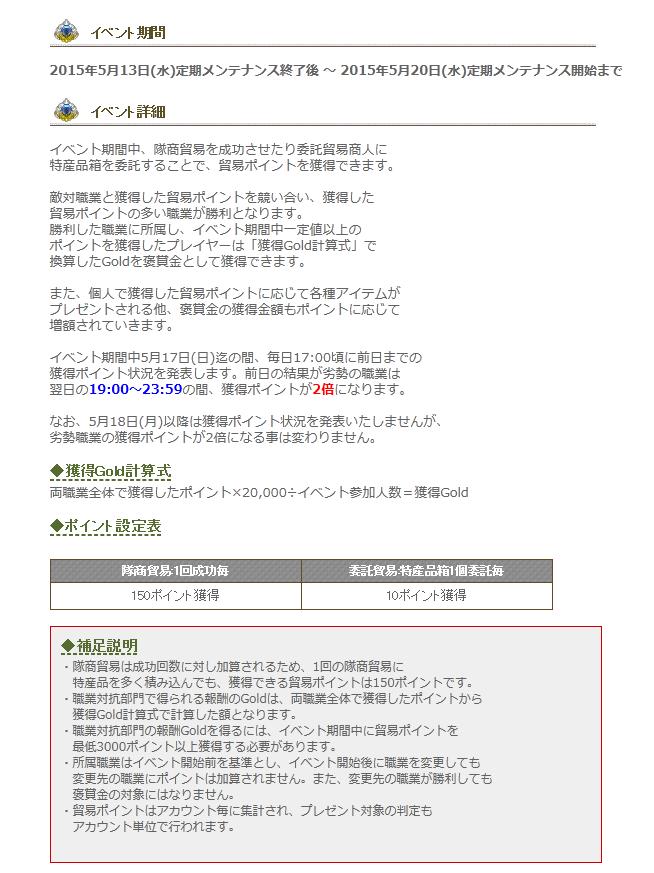 イベント期間

2015年5月13日(水)定期メンテナンス終了後 ～ 2015年5月20日(水)定期メンテナンス開始まで

イベント詳細

イベント期間中、隊商貿易を成功させたり委託貿易商人に特産品箱を委託することで、貿易ポイントを獲得できます。

敵対職業と獲得した貿易ポイントを競い合い、獲得した貿易ポイントの多い職業が勝利となります。
勝利した職業に所属し、イベント期間中一定値以上のポイントを獲得したプレイヤーは「獲得Gold計算式」で換算したGoldを褒賞金として獲得できます。

また、個人で獲得した貿易ポイントに応じて各種アイテムがプレゼントされる他、褒賞金の獲得金額もポイントに応じて増額されていきます。

イベント期間中5月17日(日)迄の間、毎日17:00頃に前日までの獲得ポイント状況を発表します。前日の結果が劣勢の職業は翌日の19:00～23:59の間、獲得ポイントが2倍になります。

なお、5月18日(月)以降は獲得ポイント状況を発表いたしませんが、劣勢職業の獲得ポイントが2倍になる事は変わりません。

◆獲得Gold計算式
両職業全体で獲得したポイント×20,000÷イベント参加人数＝獲得Gold

◆ポイント設定表

| 隊商貿易:1回成功毎 | 委託貿易:特産品箱1個委託毎 |
|---|---|
| 150ポイント獲得 | 10ポイント獲得 |

◆補足説明
・隊商貿易は成功回数に対し加算されるため、1回の隊商貿易に特産品を多く積み込んでも、獲得できる貿易ポイントは150ポイントです。
・職業対抗部門で得られる報酬のGoldは、両職業全体で獲得したポイントから獲得Gold計算式で計算した額となります。
・職業対抗部門の報酬Goldを得るには、イベント期間中に貿易ポイントを最低3000ポイント以上獲得する必要があります。
・所属職業はイベント開始前を基準とし、イベント開始後に職業を変更しても変更先の職業にポイントは加算されません。また、変更先の職業が勝利しても褒賞金の対象にはなりません。
・貿易ポイントはアカウント毎に集計され、プレゼント対象の判定もアカウント単位で行われます。